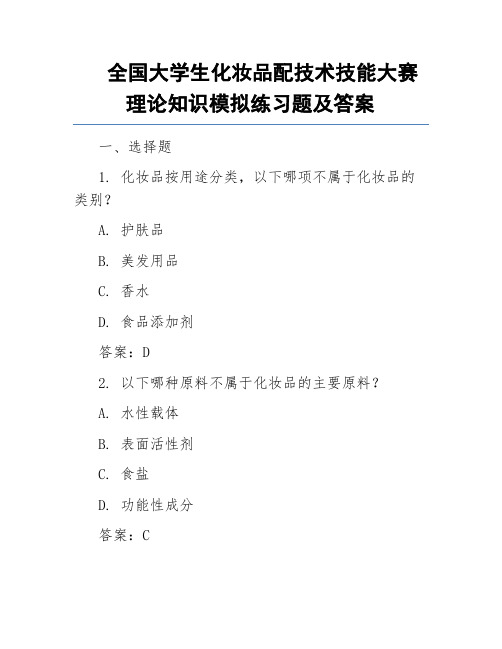 全国大学生化妆品配技术技能大赛理论知识模拟练习题及答案

一、选择题

1. 化妆品按用途分类，以下哪项不属于化妆品的类别？

A. 护肤品

B. 美发用品

C. 香水

D. 食品添加剂

答案：D

2. 以下哪种原料不属于化妆品的主要原料？

A. 水性载体

B. 表面活性剂

C. 食盐

D. 功能性成分

答案：C